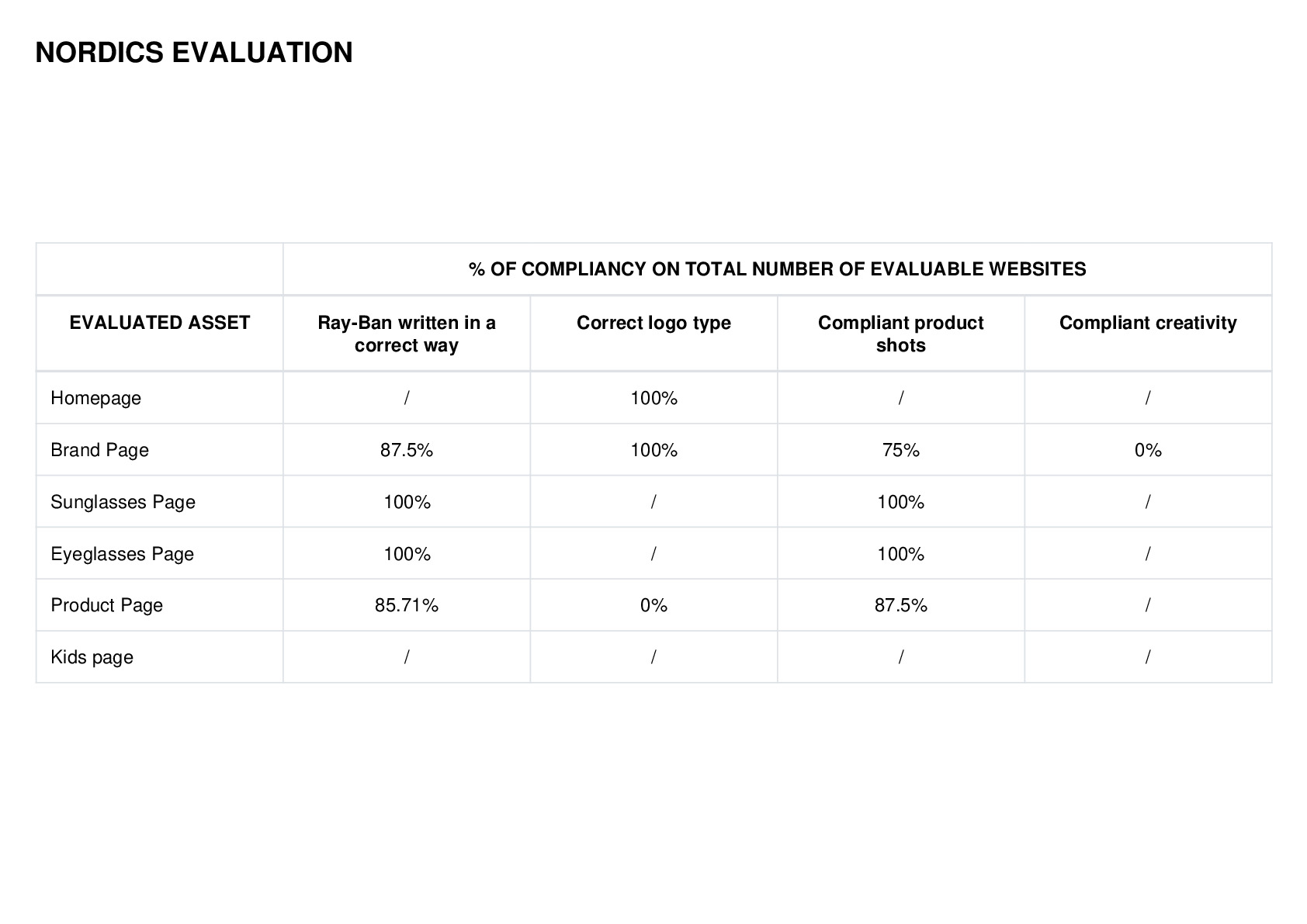 NORDICS EVALUATION

| | % OF COMPLIANCY ON TOTAL NUMBER OF EVALUABLE WEBSITES | | | |
|---|---|---|---|---|
| EVALUATED ASSET | Ray-Ban written in a correct way | Correct logo type | Compliant product shots | Compliant creativity |
| Homepage | / | 100% | / | / |
| Brand Page | 87.5% | 100% | 75% | 0% |
| Sunglasses Page | 100% | / | 100% | / |
| Eyeglasses Page | 100% | / | 100% | / |
| Product Page | 85.71% | 0% | 87.5% | / |
| Kids page | / | / | / | / |